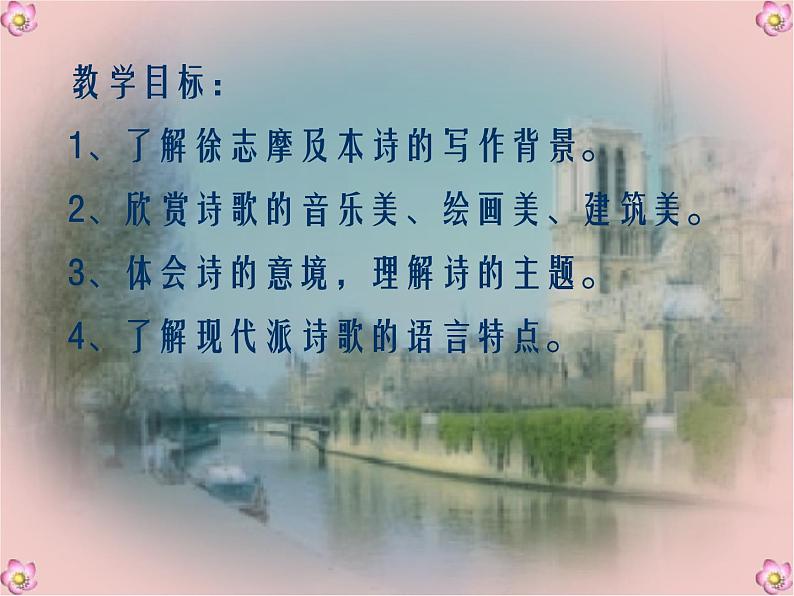 教学目标：

1、了解徐志摩及本诗的写作背景。

2、欣赏诗歌的音乐美、绘画美、建筑美。

3、体会诗的意境，理解诗的主题。

4、了解现代派诗歌的语言特点。